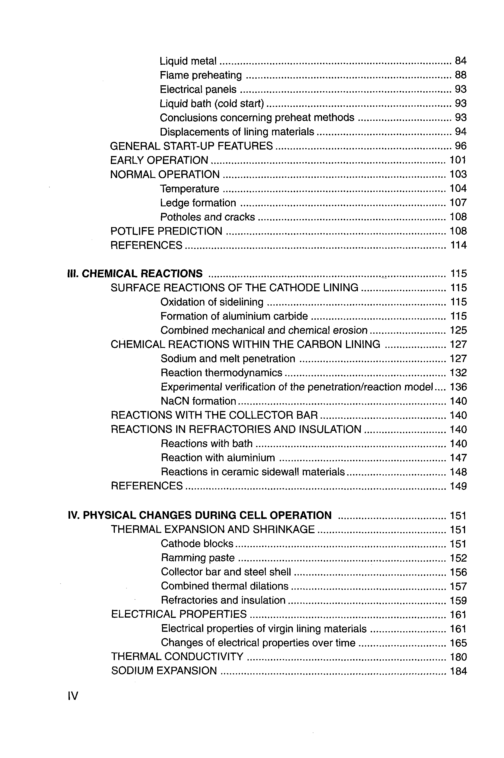 Liquid metal 84
Flame preheating 88
Electrical panels 93
Liquid bath (cold start) 93
Conclusions concerning preheat methods 93
Displacements of lining materials 94
GENERAL START-UP FEATURES 96
EARLY OPERATION 101
NORMAL OPERATION 103
Temperature 104
Ledge formation 107
Potholes and cracks 108
POTLIFE PREDICTION 108
REFERENCES 114

III. CHEMICAL REACTIONS 115
SURFACE REACTIONS OF THE CATHODE LINING 115
Oxidation of sidelining 115
Formation of aluminium carbide 115
Combined mechanical and chemical erosion 125
CHEMICAL REACTIONS WITHIN THE CARBON LINING 127
Sodium and melt penetration 127
Reaction thermodynamics 132
Experimental verification of the penetration/reaction model 136
NaCN formation 140
REACTIONS WITH THE COLLECTOR BAR 140
REACTIONS IN REFRACTORIES AND INSULATION 140
Reactions with bath 140
Reaction with aluminium 147
Reactions in ceramic sidewall materials 148
REFERENCES 149

IV. PHYSICAL CHANGES DURING CELL OPERATION 151
THERMAL EXPANSION AND SHRINKAGE 151
Cathode blocks 151
Ramming paste 152
Collector bar and steel shell 156
Combined thermal dilations 157
Refractories and insulation 159
ELECTRICAL PROPERTIES 161
Electrical properties of virgin lining materials 161
Changes of electrical properties over time 165
THERMAL CONDUCTIVITY 180
SODIUM EXPANSION 184

IV